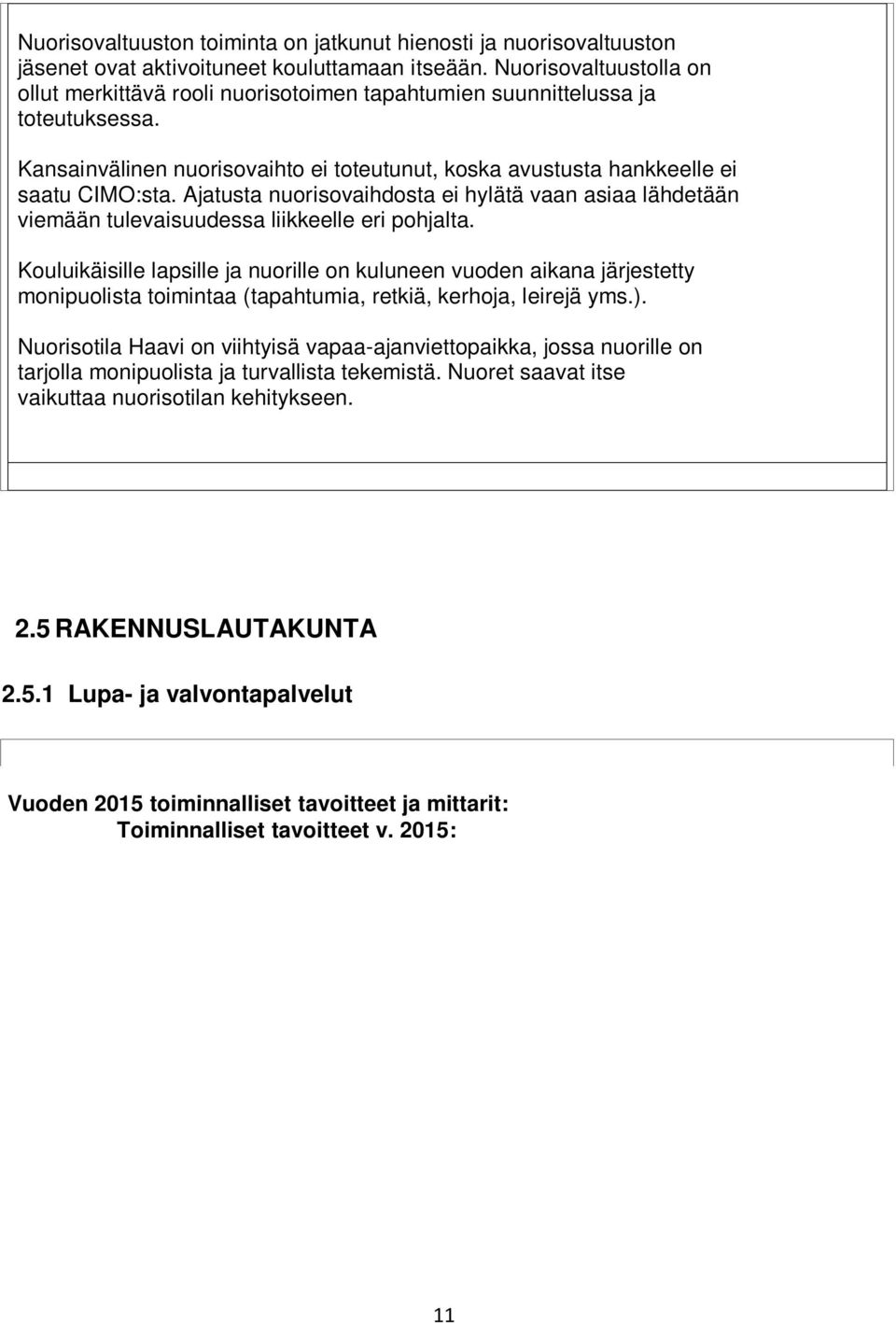 Nuorisovaltuuston toiminta on jatkunut hienosti ja nuorisovaltuuston jäsenet ovat aktivoituneet kouluttamaan itseään. Nuorisovaltuustolla on ollut merkittävä rooli nuorisotoimen tapahtumien suunnittelussa ja toteutuksessa.

Kansainvälinen nuorisovaihto ei toteutunut, koska avustusta hankkeelle ei saatu CIMO:sta. Ajatusta nuorisovaihdosta ei hylätä vaan asiaa lähdetään viemään tulevaisuudessa liikkeelle eri pohjalta.

Kouluikäisille lapsille ja nuorille on kuluneen vuoden aikana järjestetty monipuolista toimintaa (tapahtumia, retkiä, kerhoja, leirejä yms.).

Nuorisotila Haavi on viihtyisä vapaa-ajanviettopaikka, jossa nuorille on tarjolla monipuolista ja turvallista tekemistä. Nuoret saavat itse vaikuttaa nuorisotilan kehitykseen.

2.5 RAKENNUSLAUTAKUNTA

2.5.1 Lupa- ja valvontapalvelut

Vuoden 2015 toiminnalliset tavoitteet ja mittarit:
Toiminnalliset tavoitteet v. 2015:

11